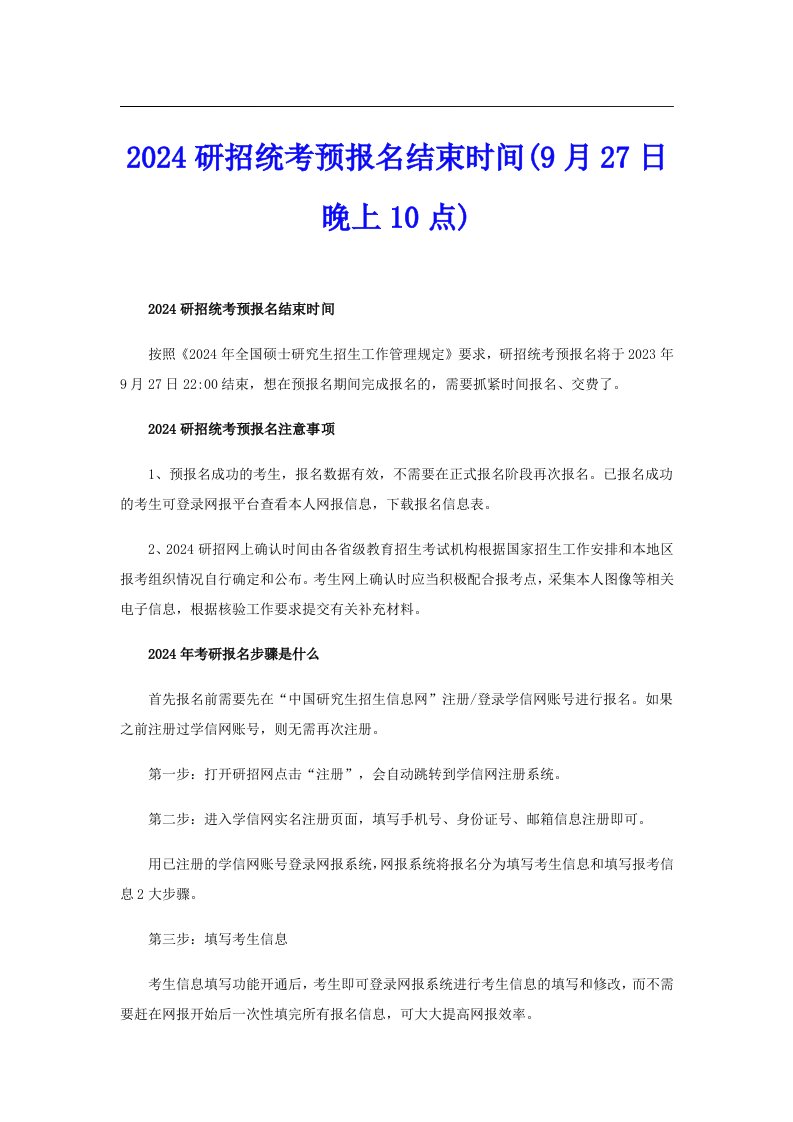 2024研招统考预报名结束时间(9月27日晚上10点)

2024研招统考预报名结束时间

按照《2024年全国硕士研究生招生工作管理规定》要求，研招统考预报名将于2023年9月27日22:00结束，想在预报名期间完成报名的，需要抓紧时间报名、交费了。

2024研招统考预报名注意事项

1、预报名成功的考生，报名数据有效，不需要在正式报名阶段再次报名。已报名成功的考生可登录网报平台查看本人网报信息，下载报名信息表。

2、2024研招网上确认时间由各省级教育招生考试机构根据国家招生工作安排和本地区报考组织情况自行确定和公布。考生网上确认时应当积极配合报考点，采集本人图像等相关电子信息，根据核验工作要求提交有关补充材料。

2024年考研报名步骤是什么

首先报名前需要先在“中国研究生招生信息网”注册/登录学信网账号进行报名。如果之前注册过学信网账号，则无需再次注册。

第一步：打开研招网点击“注册”，会自动跳转到学信网注册系统。

第二步：进入学信网实名注册页面，填写手机号、身份证号、邮箱信息注册即可。

用已注册的学信网账号登录网报系统，网报系统将报名分为填写考生信息和填写报考信息2大步骤。

第三步：填写考生信息

考生信息填写功能开通后，考生即可登录网报系统进行考生信息的填写和修改，而不需要赶在网报开始后一次性填完所有报名信息，可大大提高网报效率。